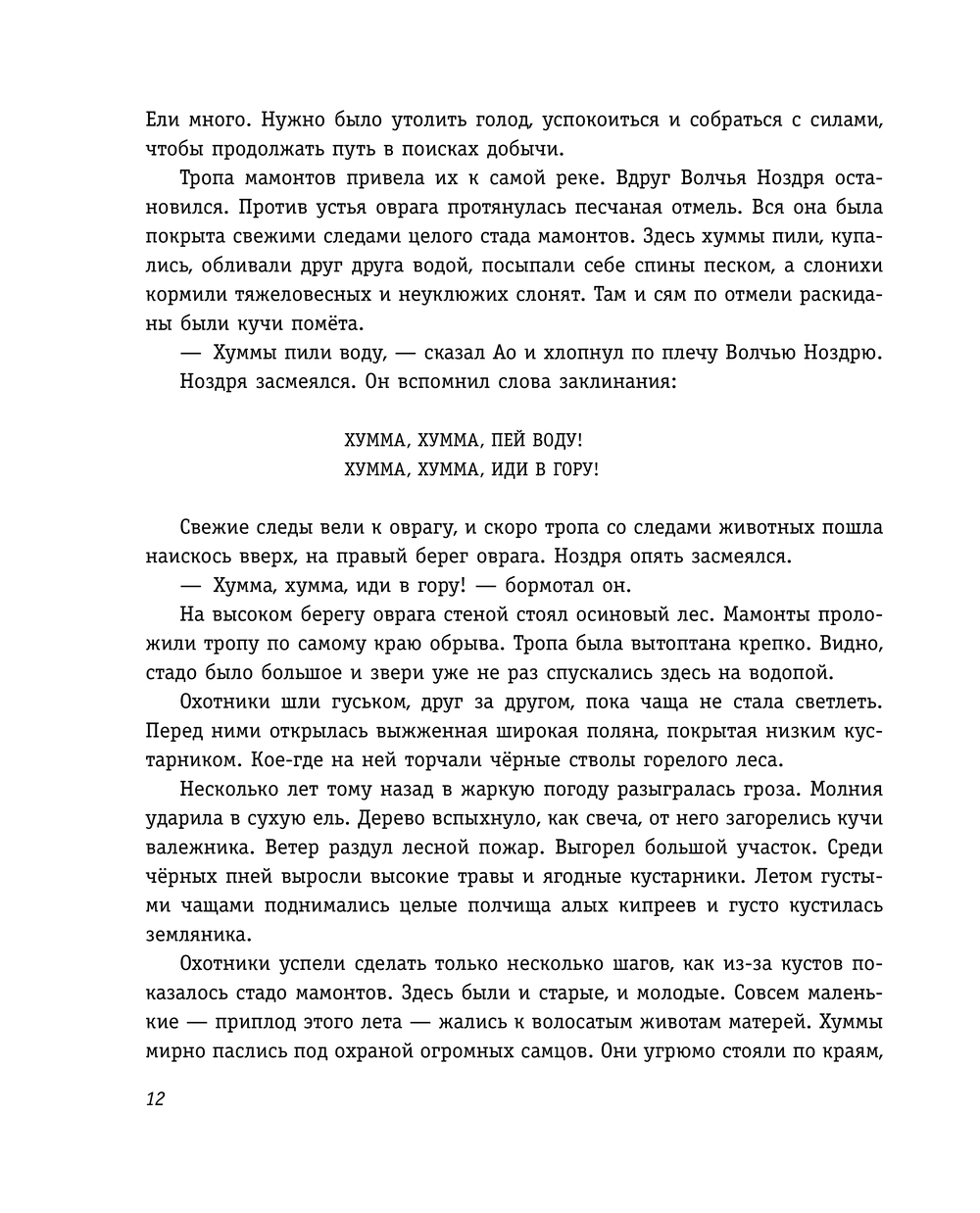 Ели много. Нужно было утолить голод, успокоиться и собраться с силами, чтобы продолжать путь в поисках добычи.

Тропа мамонтов привела их к самой реке. Вдруг Волчья Ноздря остановился. Против устья оврага протянулась песчаная отмель. Вся она была покрыта свежими следами целого стада мамонтов. Здесь хуммы пили, купались, обливали друг друга водой, посыпали себе спины песком, а слонихи кормили тяжеловесных и неуклюжих слонят. Там и сям по отмели раскиданы были кучи помёта.

— Хуммы пили воду, — сказал Ао и хлопнул по плечу Волчью Ноздрю.

Ноздря засмеялся. Он вспомнил слова заклинания:

ХУММА, ХУММА, ПЕЙ ВОДУ!
ХУММА, ХУММА, ИДИ В ГОРУ!

Свежие следы вели к оврагу, и скоро тропа со следами животных пошла наискось вверх, на правый берег оврага. Ноздря опять засмеялся.

— Хумма, хумма, иди в гору! — бормотал он.

На высоком берегу оврага стеной стоял осиновый лес. Мамонты проложили тропу по самому краю обрыва. Тропа была вытоптана крепко. Видно, стадо было большое и звери уже не раз спускались здесь на водопой.

Охотники шли гуськом, друг за другом, пока чаща не стала светлеть. Перед ними открылась выжженная широкая поляна, покрытая низким кустарником. Кое-где на ней торчали чёрные стволы горелого леса.

Несколько лет тому назад в жаркую погоду разыгралась гроза. Молния ударила в сухую ель. Дерево вспыхнуло, как свеча, от него загорелись кучи валежника. Ветер раздул лесной пожар. Выгорел большой участок. Среди чёрных пней выросли высокие травы и ягодные кустарники. Летом густыми чащами поднимались целые полчища алых кипреев и густо кустилась земляника.

Охотники успели сделать только несколько шагов, как из-за кустов показалось стадо мамонтов. Здесь были и старые, и молодые. Совсем маленькие — приплод этого лета — жались к волосатым животам матерей. Хуммы мирно паслись под охраной огромных самцов. Они угрюмо стояли по краям,

12